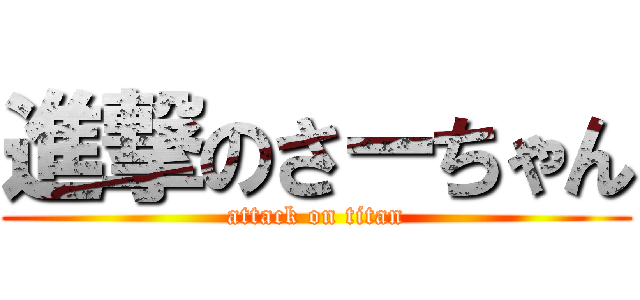 進撃のさーちゃん
attack on titan